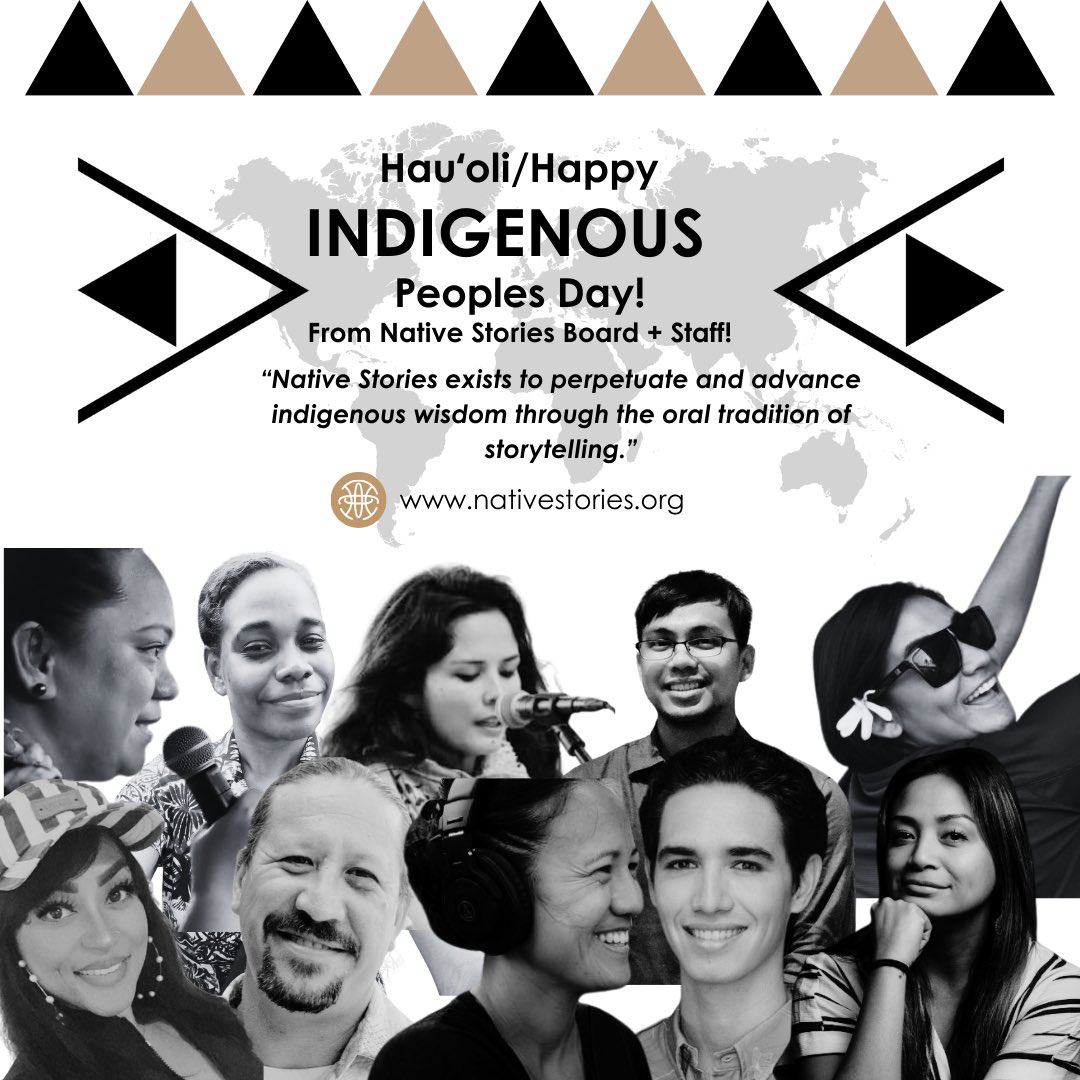 Hau'oli/Happy
INDIGENOUS
Peoples Day!
From Native Stories Board + Staff!

"Native Stories exists to perpetuate and advance indigenous wisdom through the oral tradition of storytelling."

www.nativestories.org